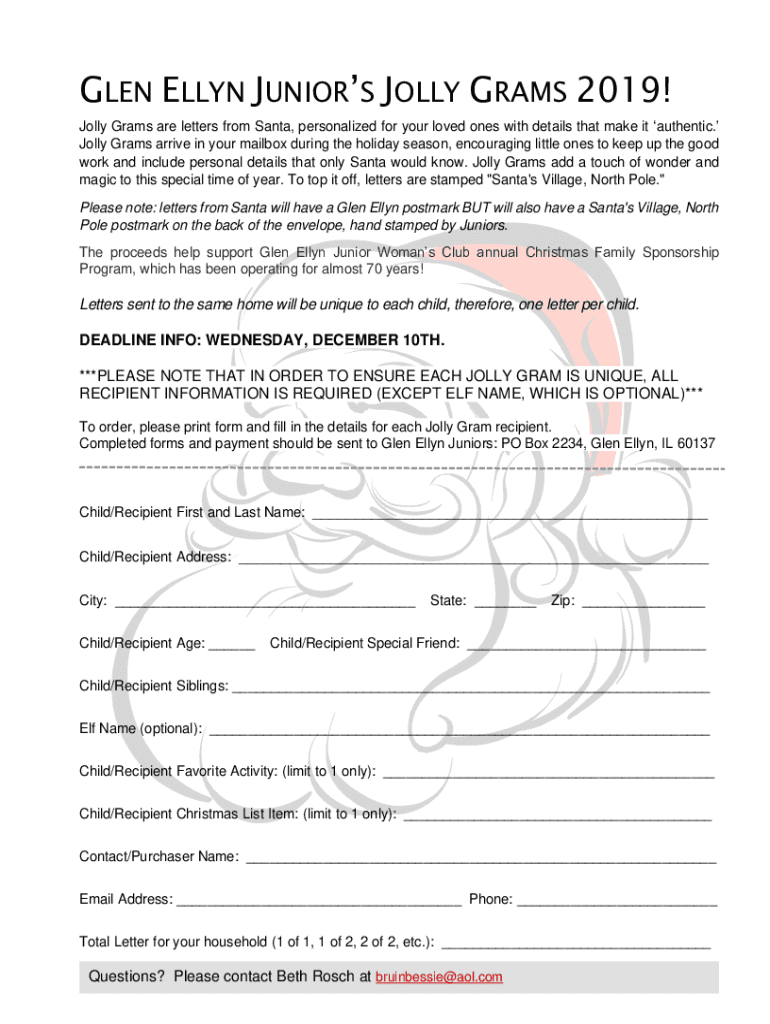 GLEN ELLYN JUNIOR'S JOLLY GRAMS 2019!

Jolly Grams are letters from Santa, personalized for your loved ones with details that make it 'authentic.' Jolly Grams arrive in your mailbox during the holiday season, encouraging little ones to keep up the good work and include personal details that only Santa would know. Jolly Grams add a touch of wonder and magic to this special time of year. To top it off, letters are stamped "Santa's Village, North Pole."

Please note: letters from Santa will have a Glen Ellyn postmark BUT will also have a Santa's Village, North Pole postmark on the back of the envelope, hand stamped by Juniors.

The proceeds help support Glen Ellyn Junior Woman's Club annual Christmas Family Sponsorship Program, which has been operating for almost 70 years!

Letters sent to the same home will be unique to each child, therefore, one letter per child.

DEADLINE INFO: WEDNESDAY, DECEMBER 10TH.

***PLEASE NOTE THAT IN ORDER TO ENSURE EACH JOLLY GRAM IS UNIQUE, ALL RECIPIENT INFORMATION IS REQUIRED (EXCEPT ELF NAME, WHICH IS OPTIONAL)***

To order, please print form and fill in the details for each Jolly Gram recipient.
Completed forms and payment should be sent to Glen Ellyn Juniors: PO Box 2234, Glen Ellyn, IL 60137

Child/Recipient First and Last Name: ____________________

Child/Recipient Address: ____________________

City: ____________________ State: ________ Zip: ____________

Child/Recipient Age: ______ Child/Recipient Special Friend: ____________________

Child/Recipient Siblings: ____________________

Elf Name (optional): ____________________

Child/Recipient Favorite Activity: (limit to 1 only): ____________________

Child/Recipient Christmas List Item: (limit to 1 only): ____________________

Contact/Purchaser Name: ____________________

Email Address: ____________________ Phone: ____________________

Total Letter for your household (1 of 1, 1 of 2, 2 of 2, etc.): ____________________

Questions? Please contact Beth Rosch at bruinbessie@aol.com